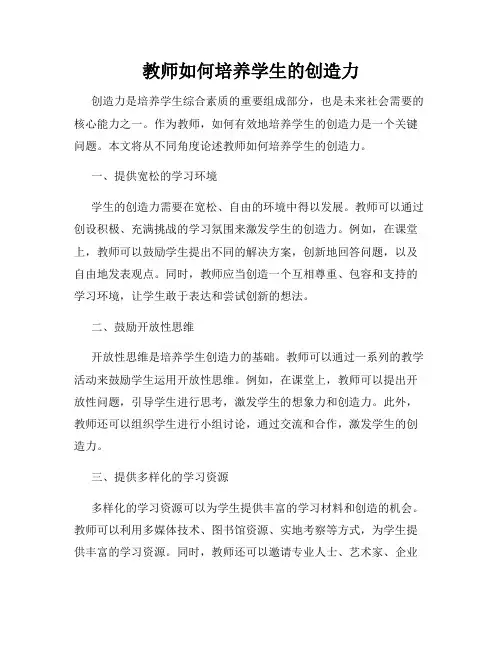 教师如何培养学生的创造力

创造力是培养学生综合素质的重要组成部分，也是未来社会需要的核心能力之一。作为教师，如何有效地培养学生的创造力是一个关键问题。本文将从不同角度论述教师如何培养学生的创造力。

一、提供宽松的学习环境

学生的创造力需要在宽松、自由的环境中得以发展。教师可以通过创设积极、充满挑战的学习氛围来激发学生的创造力。例如，在课堂上，教师可以鼓励学生提出不同的解决方案，创新地回答问题，以及自由地发表观点。同时，教师应当创造一个互相尊重、包容和支持的学习环境，让学生敢于表达和尝试创新的想法。

二、鼓励开放性思维

开放性思维是培养学生创造力的基础。教师可以通过一系列的教学活动来鼓励学生运用开放性思维。例如，在课堂上，教师可以提出开放性问题，引导学生进行思考，激发学生的想象力和创造力。此外，教师还可以组织学生进行小组讨论，通过交流和合作，激发学生的创造力。

三、提供多样化的学习资源

多样化的学习资源可以为学生提供丰富的学习材料和创造的机会。教师可以利用多媒体技术、图书馆资源、实地考察等方式，为学生提供丰富的学习资源。同时，教师还可以邀请专业人士、艺术家、企业